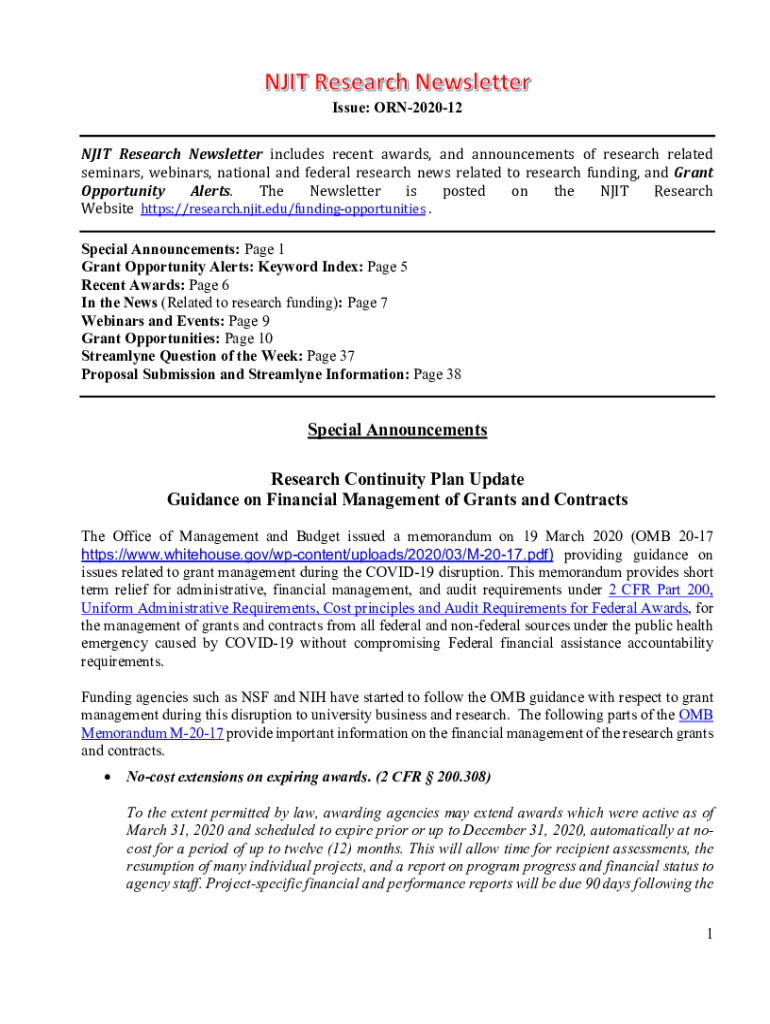 NJIT Research Newsletter

Issue: ORN-2020-12

NJIT Research Newsletter includes recent awards, and announcements of research related seminars, webinars, national and federal research news related to research funding, and Grant Opportunity Alerts. The Newsletter is posted on the NJIT Research Website https://research.njit.edu/funding-opportunities .

Special Announcements: Page 1
Grant Opportunity Alerts: Keyword Index: Page 5
Recent Awards: Page 6
In the News (Related to research funding): Page 7
Webinars and Events: Page 9
Grant Opportunities: Page 10
Streamlyne Question of the Week: Page 37
Proposal Submission and Streamlyne Information: Page 38

Special Announcements

Research Continuity Plan Update
Guidance on Financial Management of Grants and Contracts

The Office of Management and Budget issued a memorandum on 19 March 2020 (OMB 20-17 https://www.whitehouse.gov/wp-content/uploads/2020/03/M-20-17.pdf) providing guidance on issues related to grant management during the COVID-19 disruption. This memorandum provides short term relief for administrative, financial management, and audit requirements under 2 CFR Part 200, Uniform Administrative Requirements, Cost principles and Audit Requirements for Federal Awards, for the management of grants and contracts from all federal and non-federal sources under the public health emergency caused by COVID-19 without compromising Federal financial assistance accountability requirements.

Funding agencies such as NSF and NIH have started to follow the OMB guidance with respect to grant management during this disruption to university business and research. The following parts of the OMB Memorandum M-20-17 provide important information on the financial management of the research grants and contracts.

• No-cost extensions on expiring awards. (2 CFR § 200.308)

To the extent permitted by law, awarding agencies may extend awards which were active as of March 31, 2020 and scheduled to expire prior or up to December 31, 2020, automatically at no-cost for a period of up to twelve (12) months. This will allow time for recipient assessments, the resumption of many individual projects, and a report on program progress and financial status to agency staff. Project-specific financial and performance reports will be due 90 days following the

1